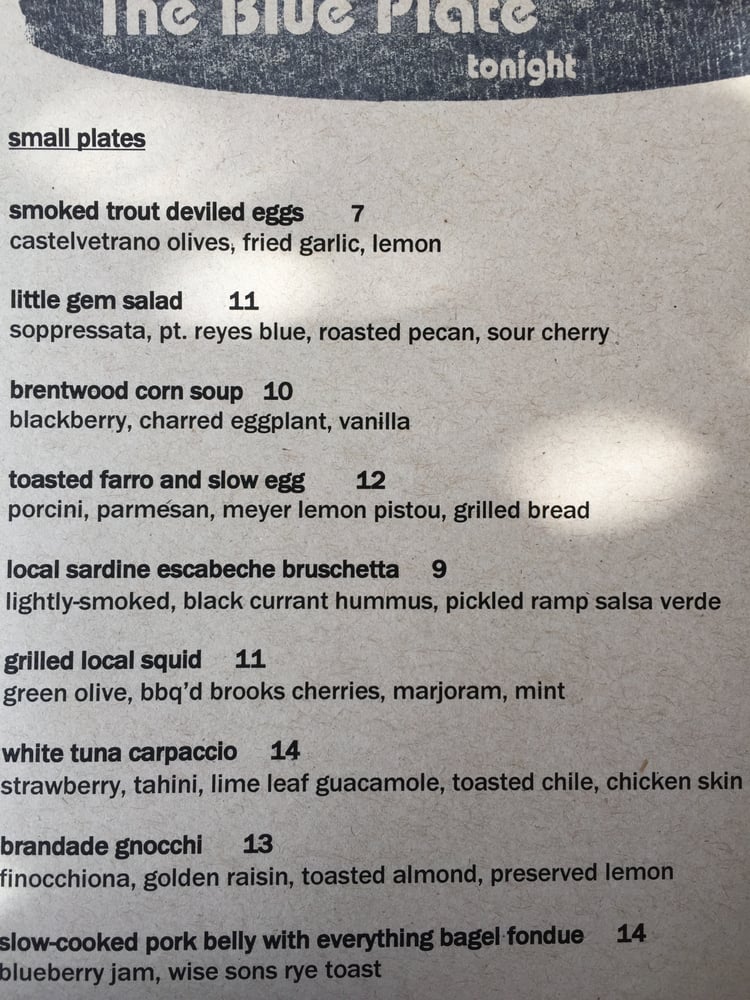 The Blue Plate
tonight

small plates

smoked trout deviled eggs 7
castelvetrano olives, fried garlic, lemon

little gem salad 11
soppressata, pt. reyes blue, roasted pecan, sour cherry

brentwood corn soup 10
blackberry, charred eggplant, vanilla

toasted farro and slow egg 12
porcini, parmesan, meyer lemon pistou, grilled bread

local sardine escabeche bruschetta 9
lightly-smoked, black currant hummus, pickled ramp salsa verde

grilled local squid 11
green olive, bbq'd brooks cherries, marjoram, mint

white tuna carpaccio 14
strawberry, tahini, lime leaf guacamole, toasted chile, chicken skin

brandade gnocchi 13
finocchiona, golden raisin, toasted almond, preserved lemon

slow-cooked pork belly with everything bagel fondue 14
blueberry jam, wise sons rye toast